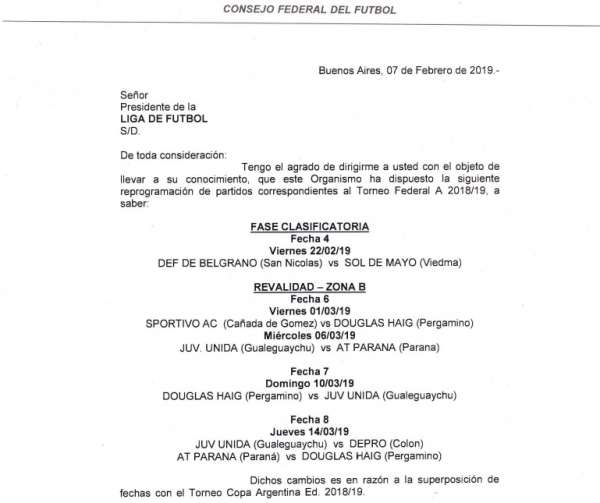 CONSEJO FEDERAL DEL FUTBOL

Buenos Aires, 07 de Febrero de 2019.-

Señor
Presidente de la
LIGA DE FUTBOL
S/D.

De toda consideración:
Tengo el agrado de dirigirme a usted con el objeto de llevar a su conocimiento, que este Organismo ha dispuesto la siguiente reprogramación de partidos correspondientes al Torneo Federal A 2018/19, a saber:

FASE CLASIFICATORIA
Fecha 4
Viernes 22/02/19
DEF DE BELGRANO (San Nicolas) vs SOL DE MAYO (Viedma)

REVALIDAD – ZONA B
Fecha 6
Viernes 01/03/19
SPORTIVO AC (Cañada de Gomez) vs DOUGLAS HAIG (Pergamino)
Miércoles 06/03/19
JUV. UNIDA (Gualeguaychu) vs AT PARANA (Parana)

Fecha 7
Domingo 10/03/19
DOUGLAS HAIG (Pergamino) vs JUV UNIDA (Gualeguaychu)

Fecha 8
Jueves 14/03/19
JUV UNIDA (Gualeguaychu) vs DEPRO (Colon)
AT PARANA (Paraná) vs DOUGLAS HAIG (Pergamino)

Dichos cambios es en razón a la superposición de fechas con el Torneo Copa Argentina Ed. 2018/19.